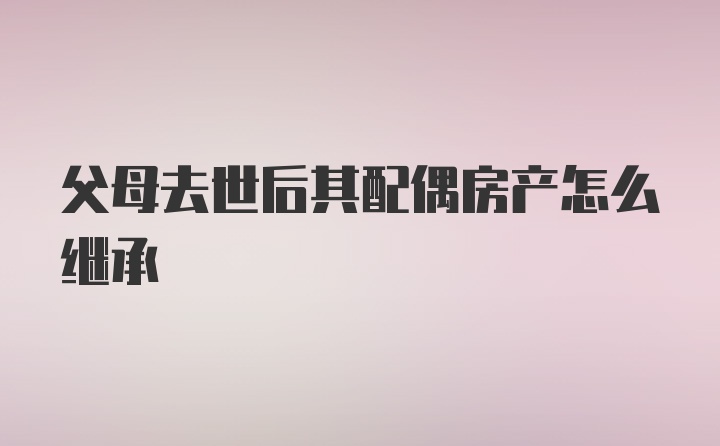 父母去世后其配偶房产怎么继承